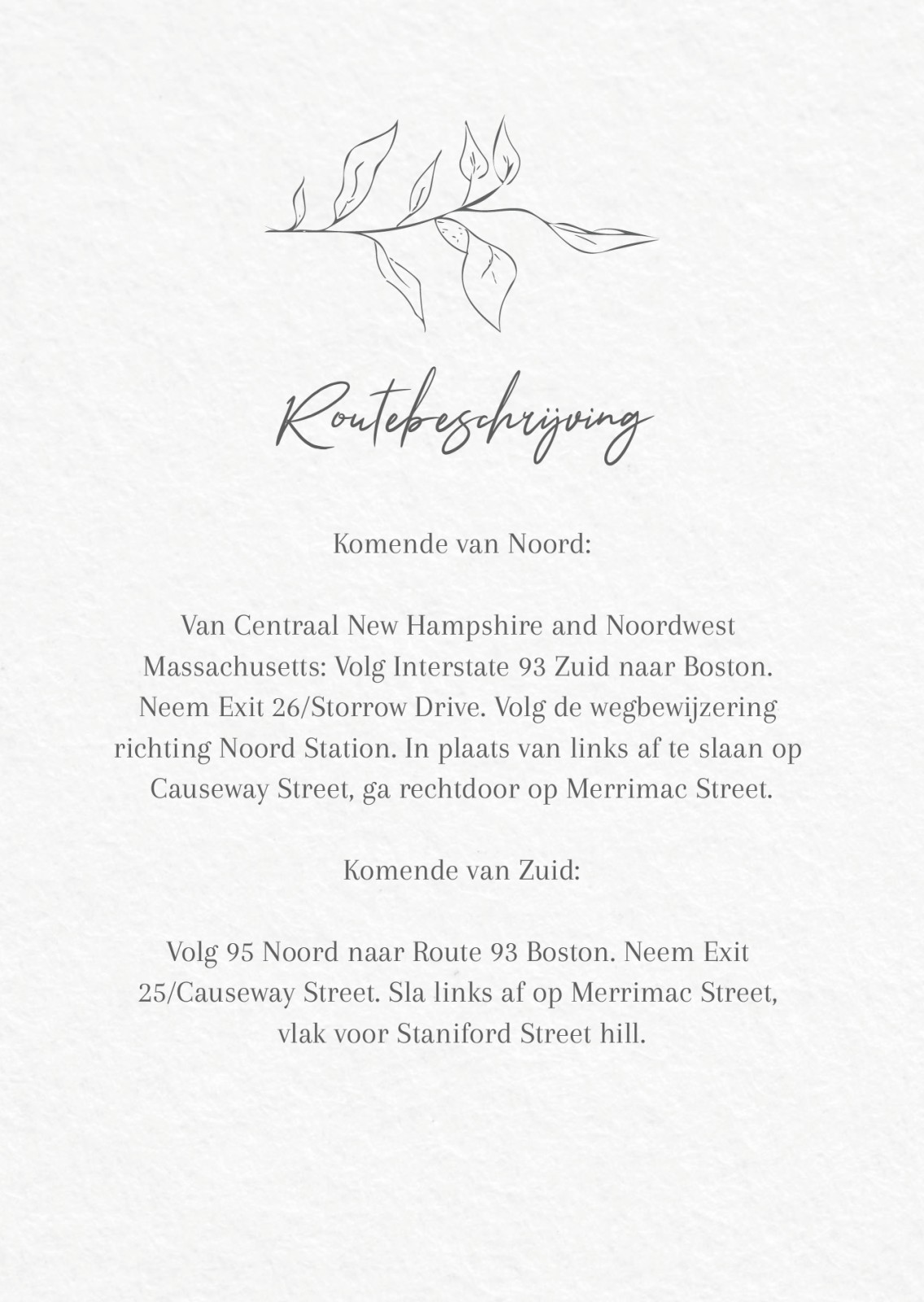 Routebeschrijving

Komende van Noord:

Van Centraal New Hampshire and Noordwest Massachusetts: Volg Interstate 93 Zuid naar Boston. Neem Exit 26/Storrow Drive. Volg de wegbewijzering richting Noord Station. In plaats van links af te slaan op Causeway Street, ga rechtdoor op Merrimac Street.

Komende van Zuid:

Volg 95 Noord naar Route 93 Boston. Neem Exit 25/Causeway Street. Sla links af op Merrimac Street, vlak voor Staniford Street hill.